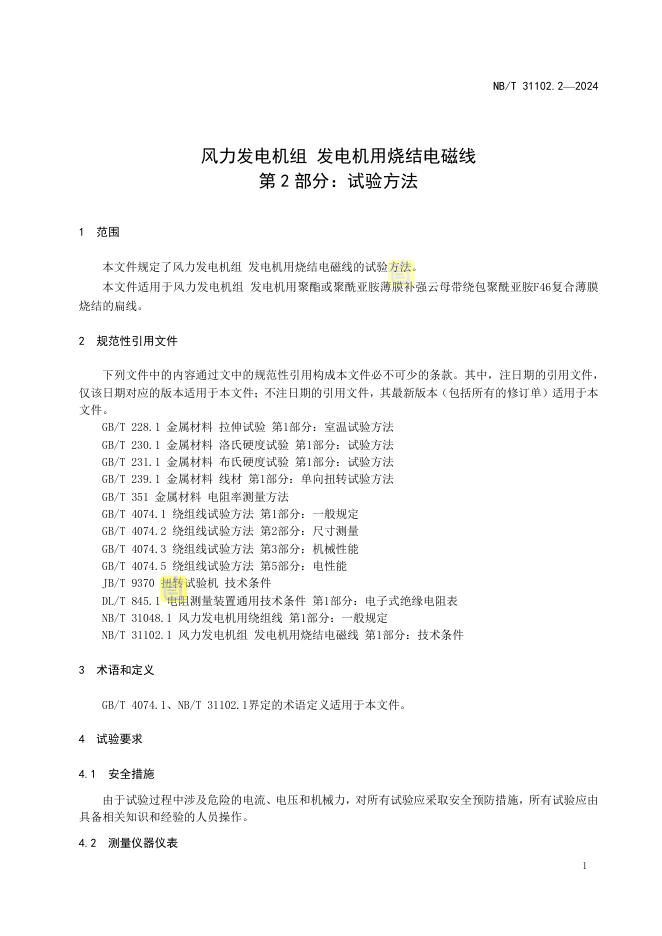 NB/T 31102.2—2024

风力发电机组 发电机用烧结电磁线
第 2 部分：试验方法

1 范围

本文件规定了风力发电机组 发电机用烧结电磁线的试验方法。

本文件适用于风力发电机组 发电机用聚酯或聚酰亚胺薄膜补强云母带绕包聚酰亚胺F46复合薄膜烧结的扁线。

2 规范性引用文件

下列文件中的内容通过文中的规范性引用构成本文件必不可少的条款。其中，注日期的引用文件，仅该日期对应的版本适用于本文件；不注日期的引用文件，其最新版本（包括所有的修订单）适用于本文件。

GB/T 228.1 金属材料 拉伸试验 第1部分：室温试验方法
GB/T 230.1 金属材料 洛氏硬度试验 第1部分：试验方法
GB/T 231.1 金属材料 布氏硬度试验 第1部分：试验方法
GB/T 239.1 金属材料 线材 第1部分：单向扭转试验方法
GB/T 351 金属材料 电阻率测量方法
GB/T 4074.1 绕组线试验方法 第1部分：一般规定
GB/T 4074.2 绕组线试验方法 第2部分：尺寸测量
GB/T 4074.3 绕组线试验方法 第3部分：机械性能
GB/T 4074.5 绕组线试验方法 第5部分：电性能
JB/T 9370 扭转试验机 技术条件
DL/T 845.1 电阻测量装置通用技术条件 第1部分：电子式绝缘电阻表
NB/T 31048.1 风力发电机用绕组线 第1部分：一般规定
NB/T 31102.1 风力发电机组 发电机用烧结电磁线 第1部分：技术条件

3 术语和定义

GB/T 4074.1、NB/T 31102.1界定的术语定义适用于本文件。

4 试验要求

4.1 安全措施

由于试验过程中涉及危险的电流、电压和机械力，对所有试验应采取安全预防措施，所有试验应由具备相关知识和经验的人员操作。

4.2 测量仪器仪表

1